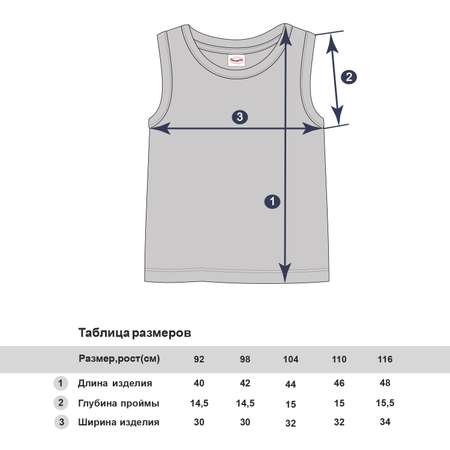 2

3

1

Таблица размеров

| | Размер,рост(см) | 92 | 98 | 104 | 110 | 116 |
|---|---|---|---|---|---|---|
| 1 | Длина изделия | 40 | 42 | 44 | 46 | 48 |
| 2 | Глубина проймы | 14,5 | 14,5 | 15 | 15 | 15,5 |
| 3 | Ширина изделия | 30 | 30 | 32 | 32 | 34 |